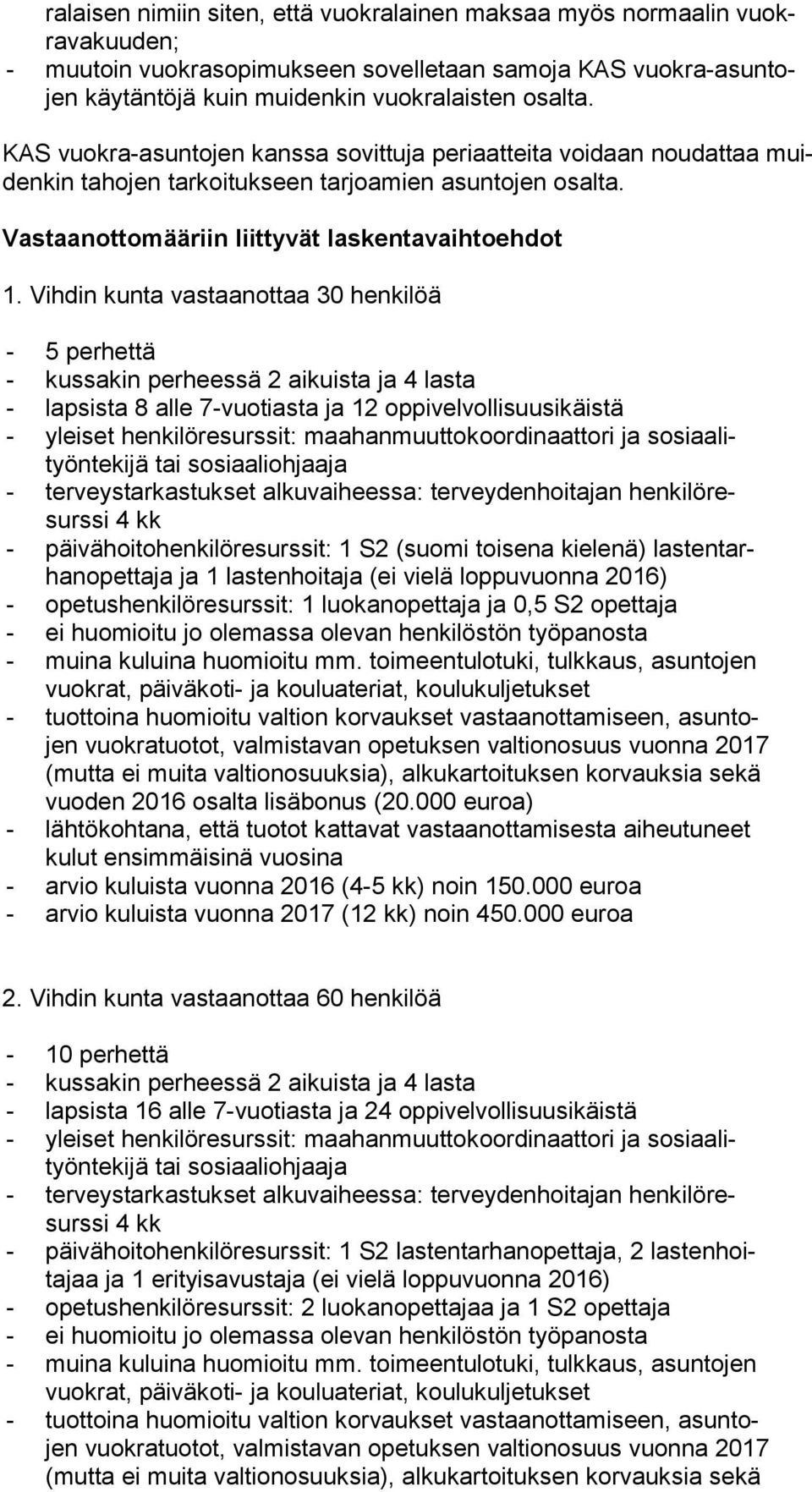 ralaisen nimiin siten, että vuokralainen maksaa myös normaalin vuokravakuuden;
- muutoin vuokrasopimukseen sovelletaan samoja KAS vuokra-asuntojen käytäntöjä kuin muidenkin vuokralaisten osalta.

KAS vuokra-asuntojen kanssa sovittuja periaatteita voidaan noudattaa muidenkin tahojen tarkoitukseen tarjoamien asuntojen osalta.

Vastaanottomääriin liittyvät laskentavaihtoehdot

1. Vihdin kunta vastaanottaa 30 henkilöä

- 5 perhettä
- kussakin perheessä 2 aikuista ja 4 lasta
- lapsista 8 alle 7-vuotiasta ja 12 oppivelvollisuusikäistä
- yleiset henkilöresurssit: maahanmuuttokoordinaattori ja sosiaalityöntekijä tai sosiaaliohjaaja
- terveystarkastukset alkuvaiheessa: terveydenhoitajan henkilöresurssi 4 kk
- päivähoitohenkilöresurssit: 1 S2 (suomi toisena kielenä) lastentarhanopettaja ja 1 lastenhoitaja (ei vielä loppuvuonna 2016)
- opetushenkilöresurssit: 1 luokanopettaja ja 0,5 S2 opettaja
- ei huomioitu jo olemassa olevan henkilöstön työpanosta
- muina kuluina huomioitu mm. toimeentulotuki, tulkkaus, asuntojen vuokrat, päiväkoti- ja kouluateriat, koulukuljetukset
- tuottoina huomioitu valtion korvaukset vastaanottamiseen, asuntojen vuokratuotot, valmistavan opetuksen valtionosuus vuonna 2017 (mutta ei muita valtionosuuksia), alkukartoituksen korvauksia sekä vuoden 2016 osalta lisäbonus (20.000 euroa)
- lähtökohtana, että tuotot kattavat vastaanottamisesta aiheutuneet kulut ensimmäisinä vuosina
- arvio kuluista vuonna 2016 (4-5 kk) noin 150.000 euroa
- arvio kuluista vuonna 2017 (12 kk) noin 450.000 euroa

2. Vihdin kunta vastaanottaa 60 henkilöä

- 10 perhettä
- kussakin perheessä 2 aikuista ja 4 lasta
- lapsista 16 alle 7-vuotiasta ja 24 oppivelvollisuusikäistä
- yleiset henkilöresurssit: maahanmuuttokoordinaattori ja sosiaalityöntekijä tai sosiaaliohjaaja
- terveystarkastukset alkuvaiheessa: terveydenhoitajan henkilöresurssi 4 kk
- päivähoitohenkilöresurssit: 1 S2 lastentarhanopettaja, 2 lastenhoitajaa ja 1 erityisavustaja (ei vielä loppuvuonna 2016)
- opetushenkilöresurssit: 2 luokanopettajaa ja 1 S2 opettaja
- ei huomioitu jo olemassa olevan henkilöstön työpanosta
- muina kuluina huomioitu mm. toimeentulotuki, tulkkaus, asuntojen vuokrat, päiväkoti- ja kouluateriat, koulukuljetukset
- tuottoina huomioitu valtion korvaukset vastaanottamiseen, asuntojen vuokratuotot, valmistavan opetuksen valtionosuus vuonna 2017 (mutta ei muita valtionosuuksia), alkukartoituksen korvauksia sekä